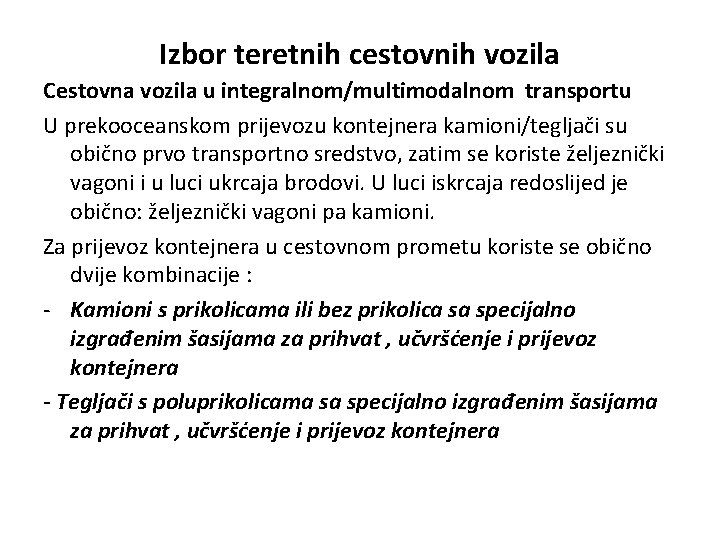 Izbor teretnih cestovnih vozila

Cestovna vozila u integralnom/multimodalnom transportu

U prekooceanskom prijevozu kontejnera kamioni/tegljači su obično prvo transportno sredstvo, zatim se koriste željeznički vagoni i u luci ukrcaja brodovi. U luci iskrcaja redoslijed je obično: željeznički vagoni pa kamioni.

Za prijevoz kontejnera u cestovnom prometu koriste se obično dvije kombinacije :

- Kamioni s prikolicama ili bez prikolica sa specijalno izgrađenim šasijama za prihvat , učvršćenje i prijevoz kontejnera

- Tegljači s poluprikolicama sa specijalno izgrađenim šasijama za prihvat , učvršćenje i prijevoz kontejnera